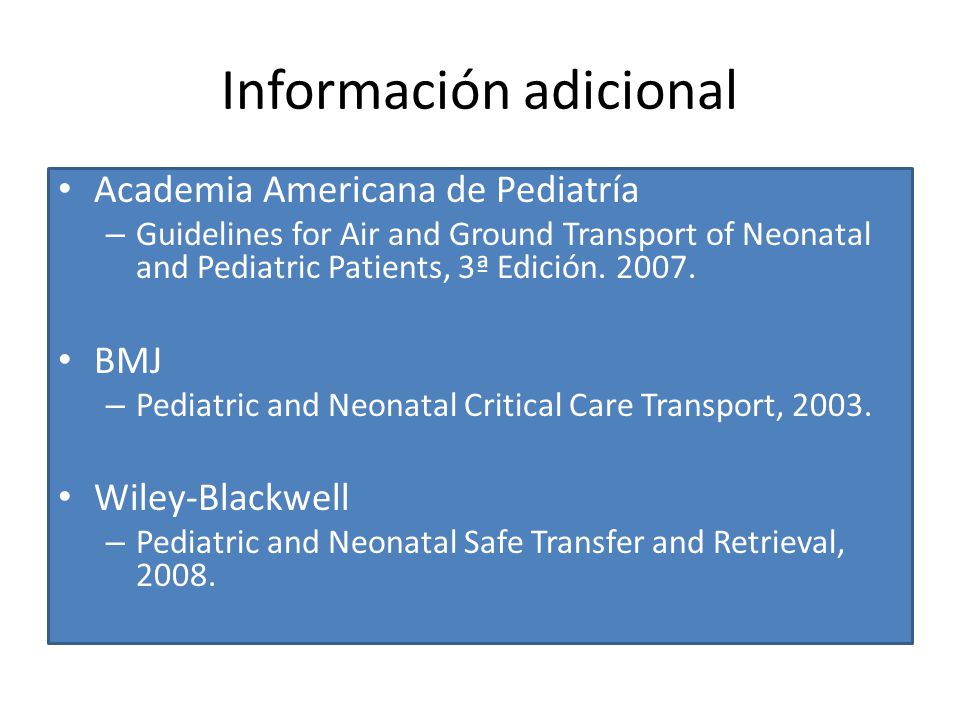 Información adicional

• Academia Americana de Pediatría
– Guidelines for Air and Ground Transport of Neonatal and Pediatric Patients, 3ª Edición. 2007.

• BMJ
– Pediatric and Neonatal Critical Care Transport, 2003.

• Wiley-Blackwell
– Pediatric and Neonatal Safe Transfer and Retrieval, 2008.